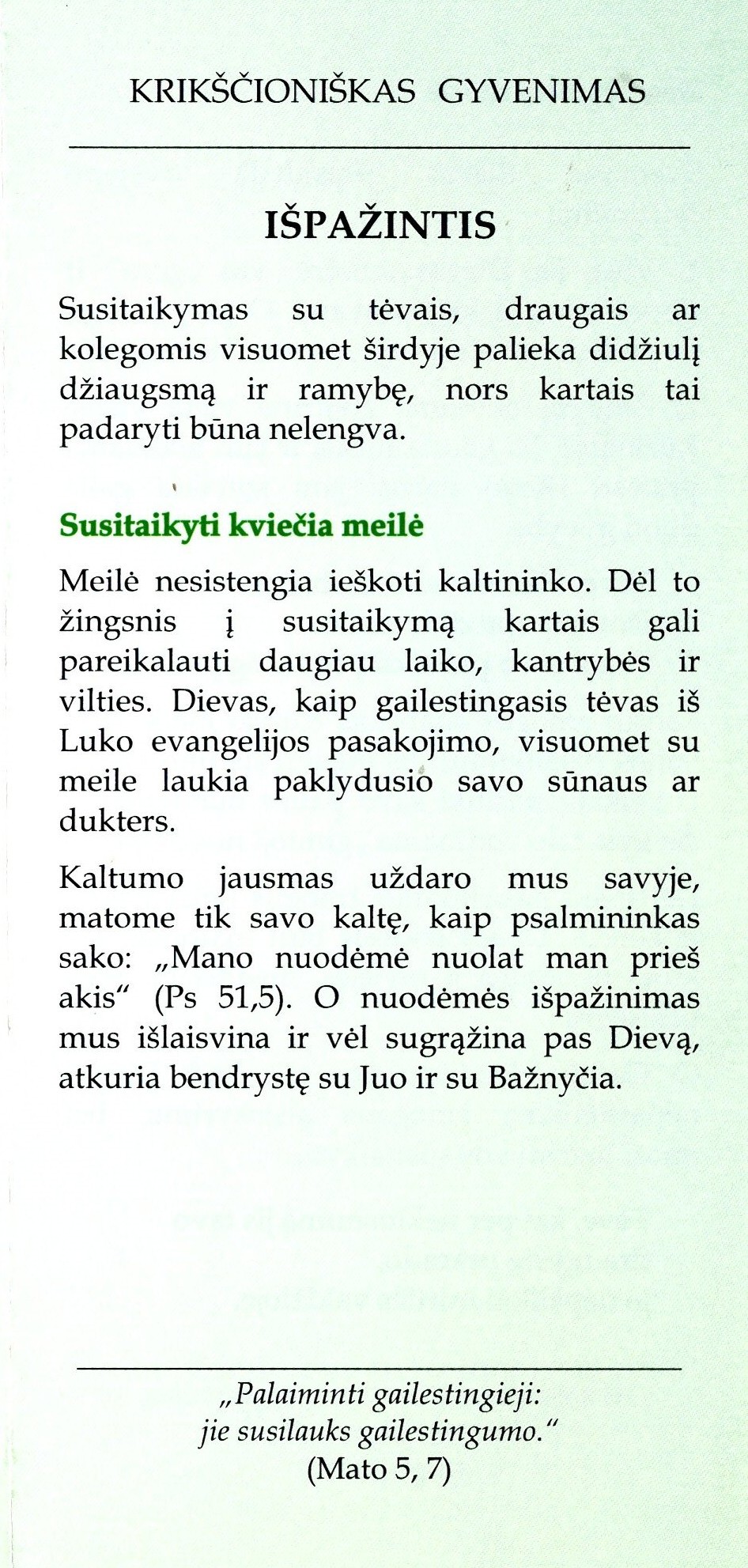 KRIKŠČIONIŠKAS GYVENIMAS

IŠPAŽINTIS

Susitaikymas su tėvais, draugais ar kolegomis visuomet širdyje palieka didžiulį džiaugsmą ir ramybę, nors kartais tai padaryti būna nelengva.

Susitaikyti kviečia meilė

Meilė nesistengia ieškoti kaltininko. Dėl to žingsnis į susitaikymą kartais gali pareikalauti daugiau laiko, kantrybės ir vilties. Dievas, kaip gailestingasis tėvas iš Luko evangelijos pasakojimo, visuomet su meile laukia paklydusio savo sūnaus ar dukters.

Kaltumo jausmas uždaro mus savyje, matome tik savo kaltę, kaip psalmininkas sako: „Mano nuodėmė nuolat man prieš akis“ (Ps 51,5). O nuodėmės išpažinimas mus išlaisvina ir vėl sugrąžina pas Dievą, atkuria bendrystę su Juo ir su Bažnyčia.

„Palaiminti gailestingieji: jie susilauks gailestingumo.“
(Mato 5, 7)